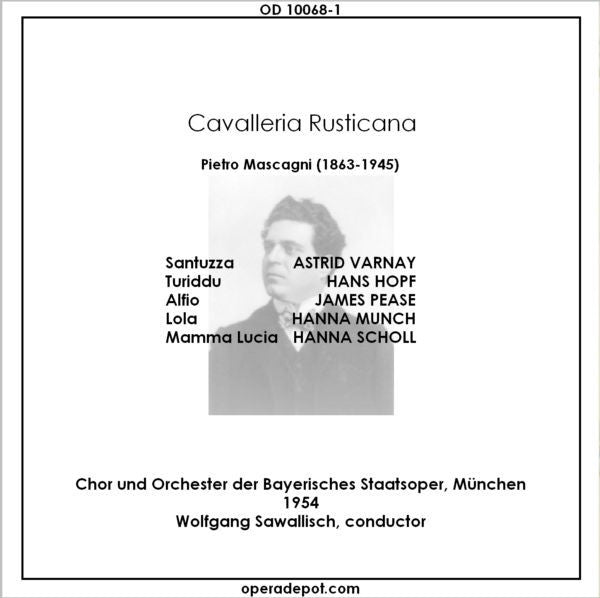 OD 10068-1

Cavalleria Rusticana

Pietro Mascagni (1863-1945)

| | |
|---|---|
| Santuzza | ASTRID VARNAY |
| Turiddu | HANS HOPF |
| Alfio | JAMES PEASE |
| Lola | HANNA MUNCH |
| Mamma Lucia | HANNA SCHOLL |

Chor und Orchester der Bayerisches Staatsoper, München
1954
Wolfgang Sawallisch, conductor

operadepot.com